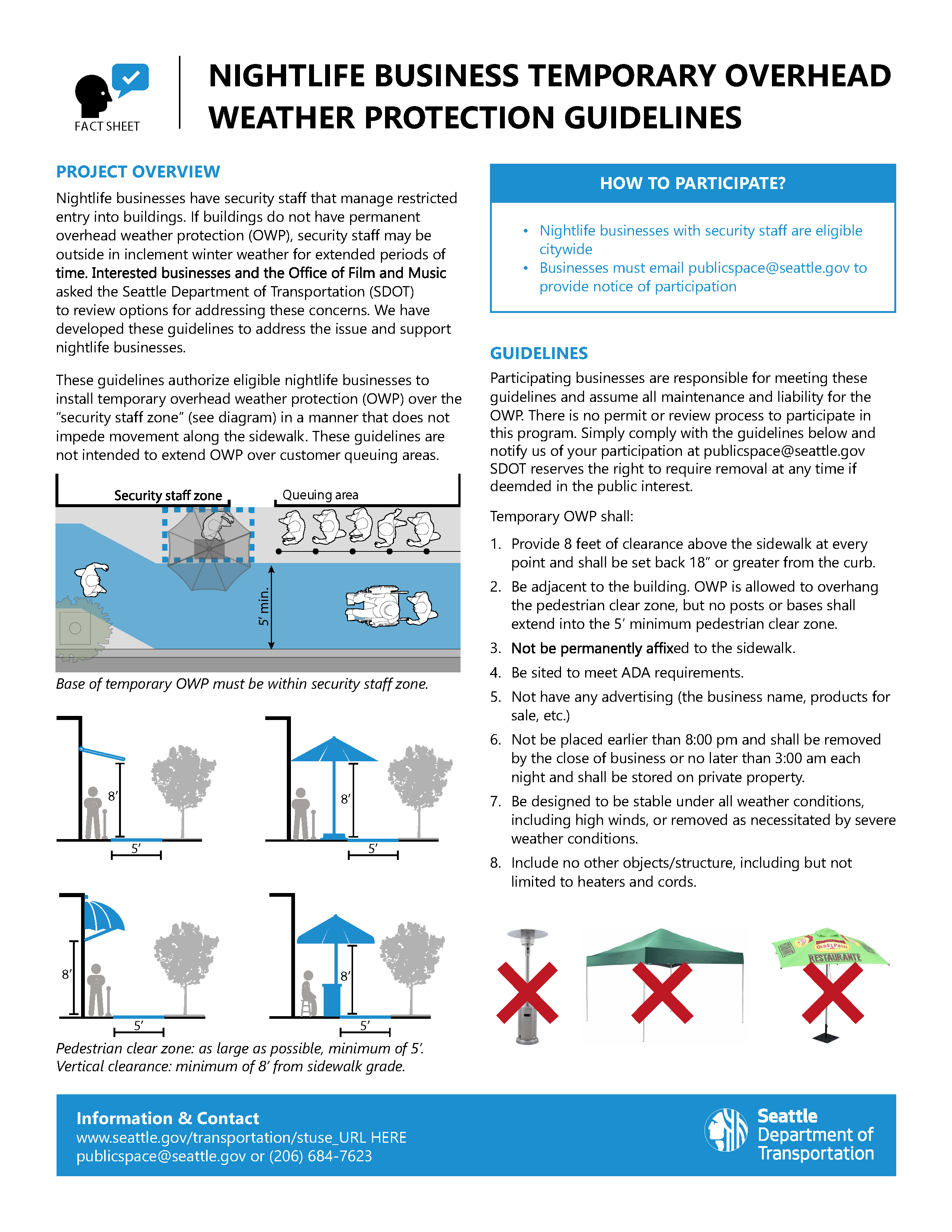 FACT SHEET

NIGHTLIFE BUSINESS TEMPORARY OVERHEAD WEATHER PROTECTION GUIDELINES

PROJECT OVERVIEW

Nightlife businesses have security staff that manage restricted entry into buildings. If buildings do not have permanent overhead weather protection (OWP), security staff may be outside in inclement winter weather for extended periods of time. Interested businesses and the Office of Film and Music asked the Seattle Department of Transportation (SDOT) to review options for addressing these concerns. We have developed these guidelines to address the issue and support nightlife businesses.

These guidelines authorize eligible nightlife businesses to install temporary overhead weather protection (OWP) over the "security staff zone" (see diagram) in a manner that does not impede movement along the sidewalk. These guidelines are not intended to extend OWP over customer queuing areas.

Security staff zone

Queuing area

5' min.

Base of temporary OWP must be within security staff zone.

8'

5'

8'

5'

8'

5'

8'

5'

Pedestrian clear zone: as large as possible, minimum of 5'.
Vertical clearance: minimum of 8' from sidewalk grade.

HOW TO PARTICIPATE?

• Nightlife businesses with security staff are eligible citywide
• Businesses must email publicspace@seattle.gov to provide notice of participation

GUIDELINES

Participating businesses are responsible for meeting these guidelines and assume all maintenance and liability for the OWP. There is no permit or review process to participate in this program. Simply comply with the guidelines below and notify us of your participation at publicspace@seattle.gov SDOT reserves the right to require removal at any time if deemded in the public interest.

Temporary OWP shall:

1. Provide 8 feet of clearance above the sidewalk at every point and shall be set back 18" or greater from the curb.
2. Be adjacent to the building. OWP is allowed to overhang the pedestrian clear zone, but no posts or bases shall extend into the 5' minimum pedestrian clear zone.
3. Not be permanently affixed to the sidewalk.
4. Be sited to meet ADA requirements.
5. Not have any advertising (the business name, products for sale, etc.)
6. Not be placed earlier than 8:00 pm and shall be removed by the close of business or no later than 3:00 am each night and shall be stored on private property.
7. Be designed to be stable under all weather conditions, including high winds, or removed as necessitated by severe weather conditions.
8. Include no other objects/structure, including but not limited to heaters and cords.

OLD EL PASO
RESTAURANTE

Information & Contact
www.seattle.gov/transportation/stuse_URL HERE
publicspace@seattle.gov or (206) 684-7623

Seattle Department of Transportation